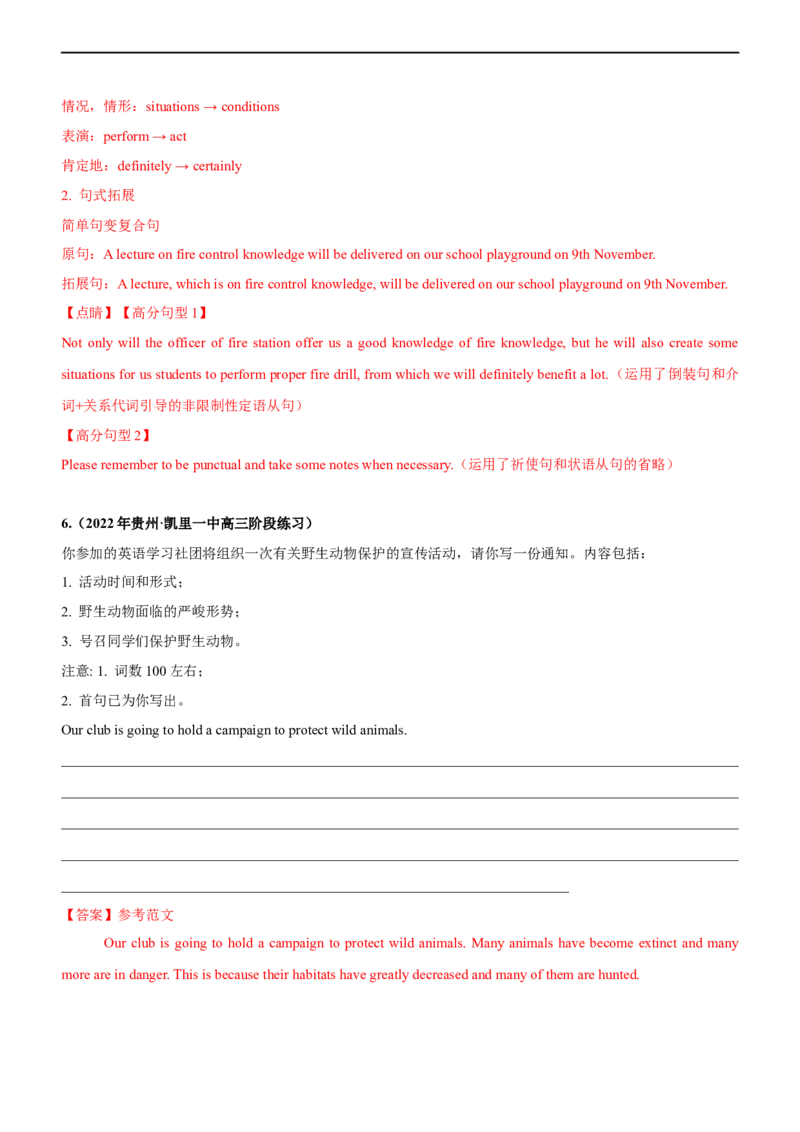 情况，情形：situations → conditions

表演：perform → act

肯定地：definitely → certainly

2. 句式拓展

简单句变复合句

原句：A lecture on fire control knowledge will be delivered on our school playground on 9th November.

拓展句：A lecture, which is on fire control knowledge, will be delivered on our school playground on 9th November.

【点睛】【高分句型 1】

Not only will the officer of fire station offer us a good knowledge of fire knowledge, but he will also create some situations for us students to perform proper fire drill, from which we will definitely benefit a lot.（运用了倒装句和介词+关系代词引导的非限制性定语从句）

【高分句型 2】

Please remember to be punctual and take some notes when necessary.（运用了祈使句和状语从句的省略）

6.（2022 年贵州·凯里一中高三阶段练习）

你参加的英语学习社团将组织一次有关野生动物保护的宣传活动，请你写一份通知。内容包括：

1. 活动时间和形式；

2. 野生动物面临的严峻形势；

3. 号召同学们保护野生动物。

注意: 1. 词数 100 左右；

2. 首句已为你写出。

Our club is going to hold a campaign to protect wild animals.

【答案】参考范文

Our club is going to hold a campaign to protect wild animals. Many animals have become extinct and many more are in danger. This is because their habitats have greatly decreased and many of them are hunted.